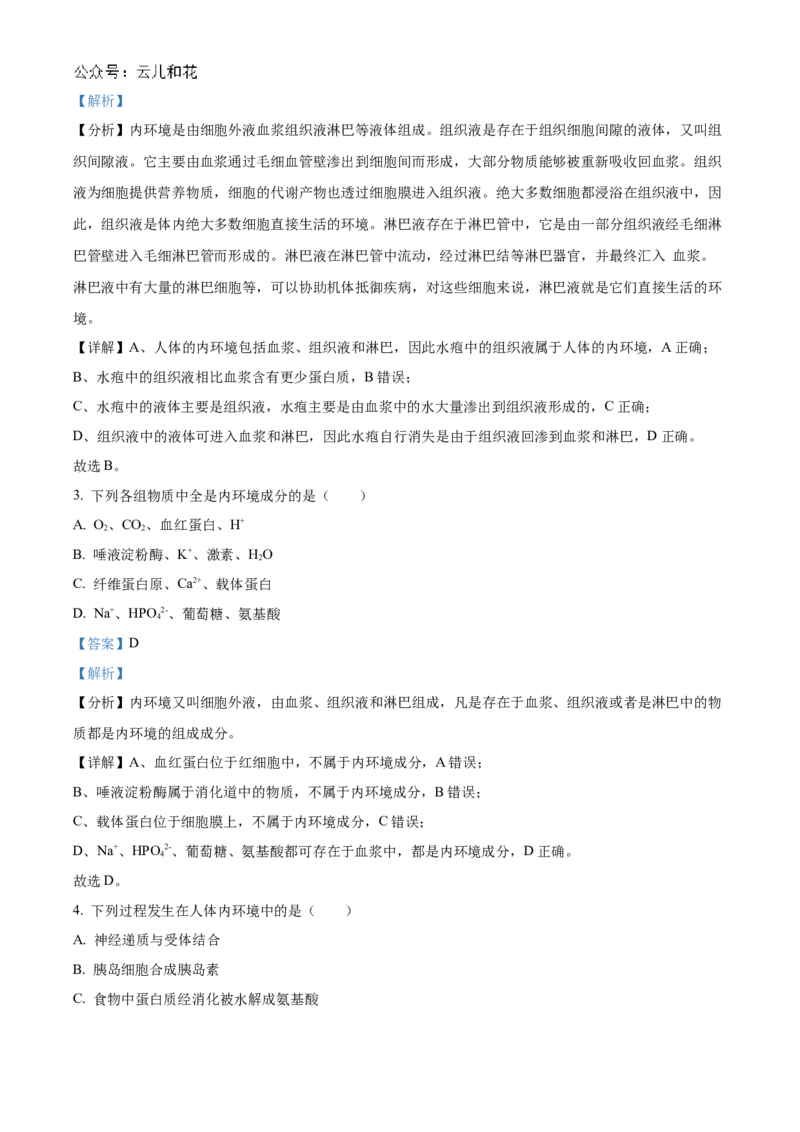 公众号：云儿和花

【解析】

【分析】内环境是由细胞外液血浆组织液淋巴等液体组成。组织液是存在于组织细胞间隙的液体，又叫组织间隙液。它主要由血浆通过毛细血管壁渗出到细胞间而形成，大部分物质能够被重新吸收回血浆。组织液为细胞提供营养物质，细胞的代谢产物也透过细胞膜进入组织液。绝大多数细胞都浸浴在组织液中，因此，组织液是体内绝大多数细胞直接生活的环境。淋巴液存在于淋巴管中，它是由一部分组织液经毛细淋巴管壁进入毛细淋巴管而形成的。淋巴液在淋巴管中流动，经过淋巴结等淋巴器官，并最终汇入 血浆。淋巴液中有大量的淋巴细胞等，可以协助机体抵御疾病，对这些细胞来说，淋巴液就是它们直接生活的环境。

【详解】A、人体的内环境包括血浆、组织液和淋巴，因此水疱中的组织液属于人体的内环境，A 正确；

B、水疱中的组织液相比血浆含有更少蛋白质，B 错误；

C、水疱中的液体主要是组织液，水疱主要是由血浆中的水大量渗出到组织液形成的，C 正确；

D、组织液中的液体可进入血浆和淋巴，因此水疱自行消失是由于组织液回渗到血浆和淋巴，D 正确。

故选 B。

3. 下列各组物质中全是内环境成分的是（　　）

A. $O_2$、$CO_2$、血红蛋白、$H^+$

B. 唾液淀粉酶、$K^+$、激素、$H_2O$

C. 纤维蛋白原、$Ca^{2+}$、载体蛋白

D. $Na^+$、$HPO_4^{2-}$、葡萄糖、氨基酸

【答案】D

【解析】

【分析】内环境又叫细胞外液，由血浆、组织液和淋巴组成，凡是存在于血浆、组织液或者是淋巴中的物质都是内环境的组成成分。

【详解】A、血红蛋白位于红细胞中，不属于内环境成分，A 错误；

B、唾液淀粉酶属于消化道中的物质，不属于内环境成分，B 错误；

C、载体蛋白位于细胞膜上，不属于内环境成分，C 错误；

D、$Na^+$、$HPO_4^{2-}$、葡萄糖、氨基酸都可存在于血浆中，都是内环境成分，D 正确。

故选 D。

4. 下列过程发生在人体内环境中的是（　　）

A. 神经递质与受体结合

B. 胰岛细胞合成胰岛素

C. 食物中蛋白质经消化被水解成氨基酸